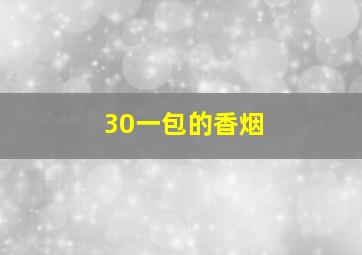 30一包的香烟